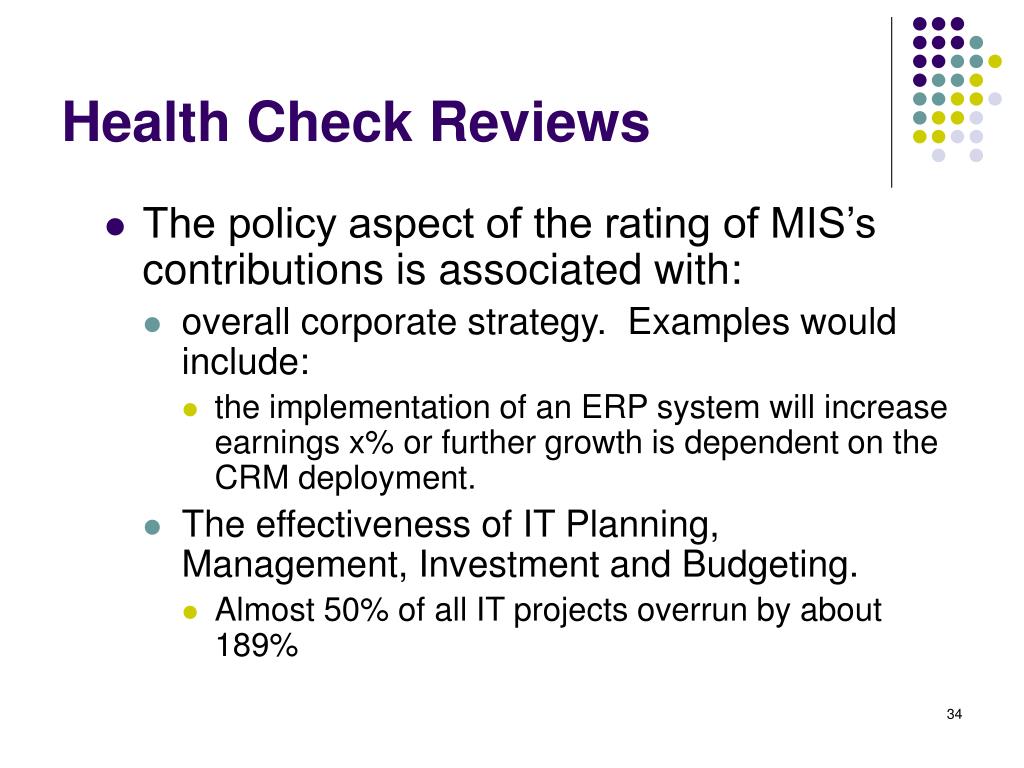 Health Check Reviews

- The policy aspect of the rating of MIS’s contributions is associated with:
  - overall corporate strategy.  Examples would include:
    - the implementation of an ERP system will increase earnings x% or further growth is dependent on the CRM deployment.
  - The effectiveness of IT Planning, Management, Investment and Budgeting.
    - Almost 50% of all IT projects overrun by about 189%

34